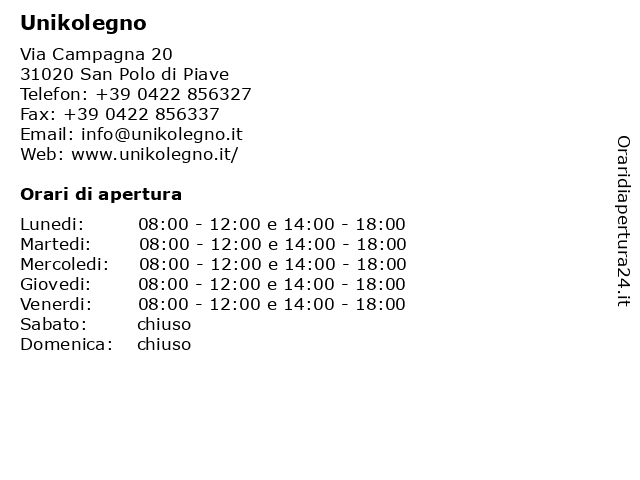 Unikolegno

Via Campagna 20
31020 San Polo di Piave
Telefon: +39 0422 856327
Fax: +39 0422 856337
Email: info@unikolegno.it
Web: www.unikolegno.it/

Orari di apertura

| | |
|---|---|
| Lunedi: | 08:00 - 12:00 e 14:00 - 18:00 |
| Martedi: | 08:00 - 12:00 e 14:00 - 18:00 |
| Mercoledi: | 08:00 - 12:00 e 14:00 - 18:00 |
| Giovedi: | 08:00 - 12:00 e 14:00 - 18:00 |
| Venerdi: | 08:00 - 12:00 e 14:00 - 18:00 |
| Sabato: | chiuso |
| Domenica: | chiuso |

Oraridiapertura24.it